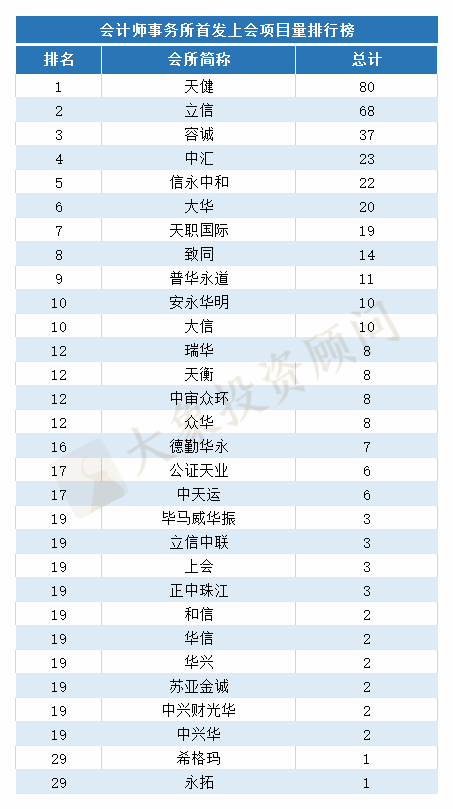 会计师事务所首发上会项目量排行榜

| 排名 | 会所简称 | 总计 |
|---|---|---|
| 1 | 天健 | 80 |
| 2 | 立信 | 68 |
| 3 | 容诚 | 37 |
| 4 | 中汇 | 23 |
| 5 | 信永中和 | 22 |
| 6 | 大华 | 20 |
| 7 | 天职国际 | 19 |
| 8 | 致同 | 14 |
| 9 | 普华永道 | 11 |
| 10 | 安永华明 | 10 |
| 10 | 大信 | 10 |
| 12 | 瑞华 | 8 |
| 12 | 天衡 | 8 |
| 12 | 中审众环 | 8 |
| 12 | 众华 | 8 |
| 16 | 德勤华永 | 7 |
| 17 | 公证天业 | 6 |
| 17 | 中天运 | 6 |
| 19 | 毕马威华振 | 3 |
| 19 | 立信中联 | 3 |
| 19 | 上会 | 3 |
| 19 | 正中珠江 | 3 |
| 19 | 和信 | 2 |
| 19 | 华信 | 2 |
| 19 | 华兴 | 2 |
| 19 | 苏亚金诚 | 2 |
| 19 | 中兴财光华 | 2 |
| 19 | 中兴华 | 2 |
| 29 | 希格玛 | 1 |
| 29 | 永拓 | 1 |

大象投资顾问